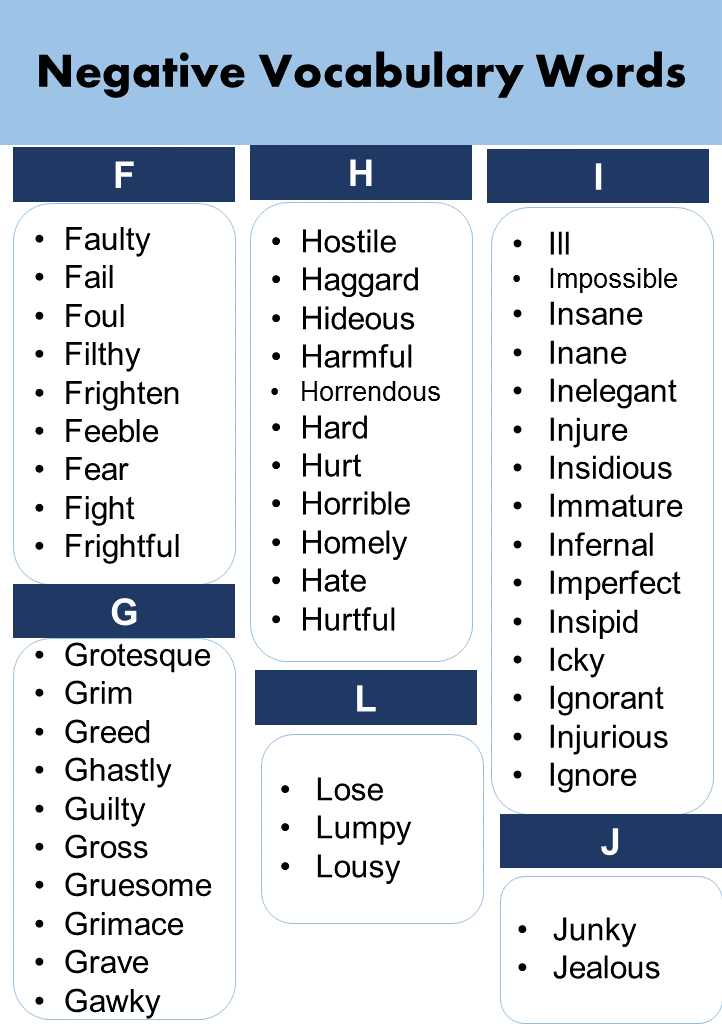 Negative Vocabulary Words

F

- Faulty
- Fail
- Foul
- Filthy
- Frighten
- Feeble
- Fear
- Fight
- Frightful

G

- Grotesque
- Grim
- Greed
- Ghastly
- Guilty
- Gross
- Gruesome
- Grimace
- Grave
- Gawky

H

- Hostile
- Haggard
- Hideous
- Harmful
- Horrendous
- Hard
- Hurt
- Horrible
- Homely
- Hate
- Hurtful

L

- Lose
- Lumpy
- Lousy

I

- Ill
- Impossible
- Insane
- Inane
- Inelegant
- Injure
- Insidious
- Immature
- Infernal
- Imperfect
- Insipid
- Icky
- Ignorant
- Injurious
- Ignore

J

- Junky
- Jealous